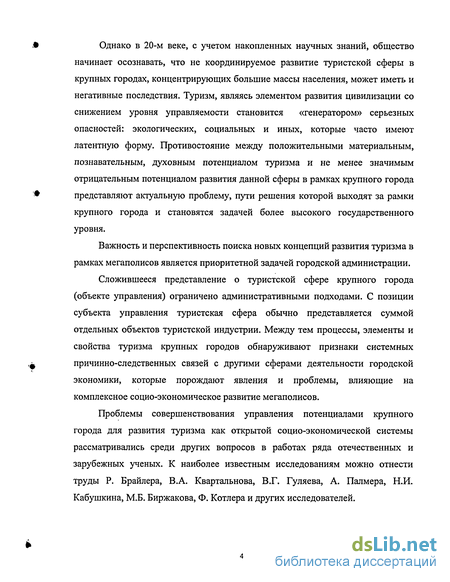 Однако в 20-м веке, с учетом накопленных научных знаний, общество начинает осознавать, что не координируемое развитие туристской сферы в крупных городах, концентрирующих большие массы населения, может иметь и негативные последствия. Туризм, являясь элементом развития цивилизации со снижением уровня управляемости становится «генератором» серьезных опасностей: экологических, социальных и иных, которые часто имеют латентную форму. Противостояние между положительными материальным, познавательным, духовным потенциалом туризма и не менее значимым отрицательным потенциалом развития данной сферы в рамках крупного города представляют актуальную проблему, пути решения которой выходят за рамки крупного города и становятся задачей более высокого государственного уровня.

Важность и перспективность поиска новых концепций развития туризма в рамках мегаполисов является приоритетной задачей городской администрации.

Сложившееся представление о туристской сфере крупного города (объекте управления) ограничено административными подходами. С позиции субъекта управления туристская сфера обычно представляется суммой отдельных объектов туристской индустрии. Между тем процессы, элементы и свойства туризма крупных городов обнаруживают признаки системных причинно-следственных связей с другими сферами деятельности городской экономики, которые порождают явления и проблемы, влияющие на комплексное социо-экономическое развитие мегаполисов.

Проблемы совершенствования управления потенциалами крупного города для развития туризма как открытой социо-экономической системы рассматривались среди других вопросов в работах ряда отечественных и зарубежных ученых. К наиболее известным исследованиям можно отнести труды Р. Брайлера, В.А. Квартальнова, В.Г. Гуляева, А. Палмера, Н.И. Кабушкина, М.Б. Биржакова, Ф. Котлера и других исследователей.

4

dsLib.net
библиотека диссертаций